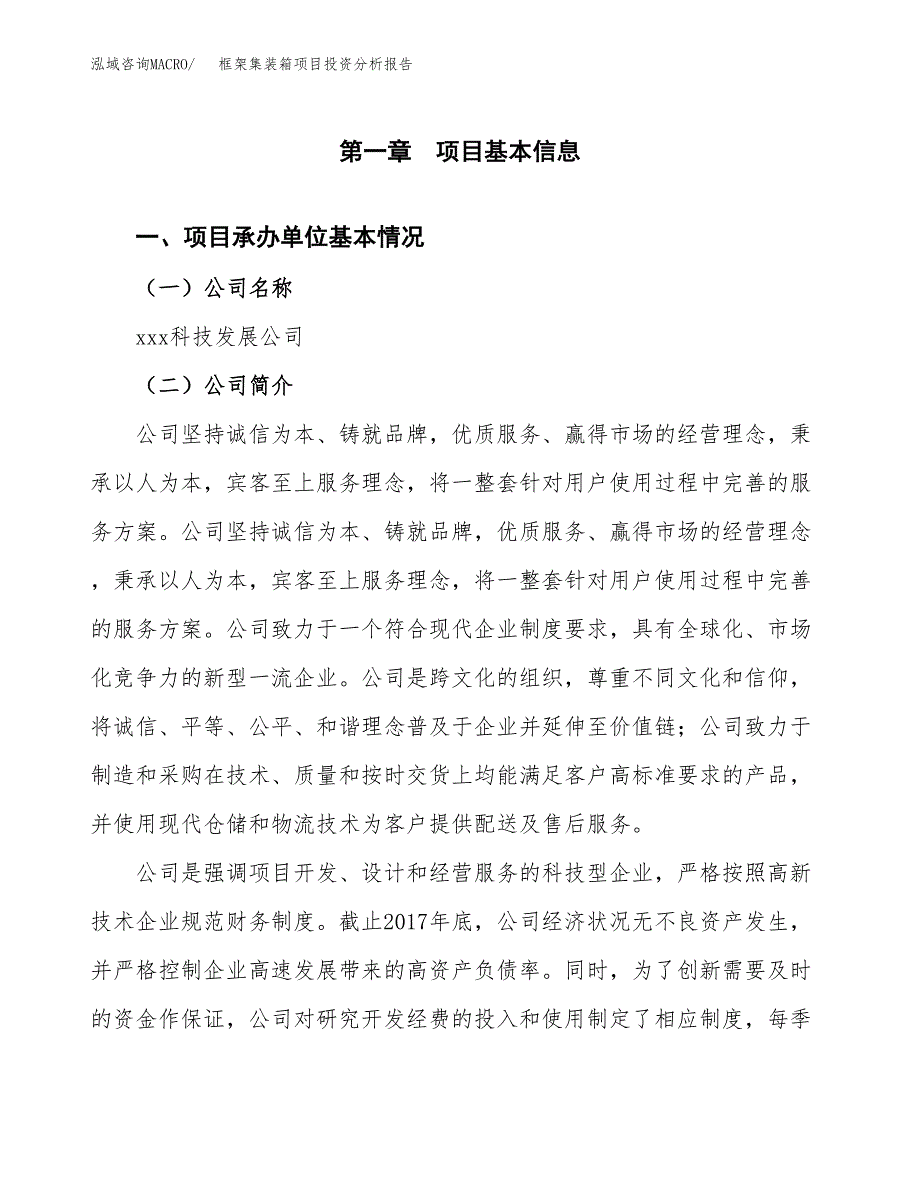 泓域咨询MACRO/　框架集装箱项目投资分析报告

第一章　项目基本信息

一、项目承办单位基本情况

（一）公司名称

xxx科技发展公司

（二）公司简介

公司坚持诚信为本、铸就品牌，优质服务、赢得市场的经营理念，秉承以人为本，宾客至上服务理念，将一整套针对用户使用过程中完善的服务方案。公司坚持诚信为本、铸就品牌，优质服务、赢得市场的经营理念，秉承以人为本，宾客至上服务理念，将一整套针对用户使用过程中完善的服务方案。公司致力于一个符合现代企业制度要求，具有全球化、市场化竞争力的新型一流企业。公司是跨文化的组织，尊重不同文化和信仰，将诚信、平等、公平、和谐理念普及于企业并延伸至价值链；公司致力于制造和采购在技术、质量和按时交货上均能满足客户高标准要求的产品，并使用现代仓储和物流技术为客户提供配送及售后服务。

公司是强调项目开发、设计和经营服务的科技型企业，严格按照高新技术企业规范财务制度。截止2017年底，公司经济状况无不良资产发生，并严格控制企业高速发展带来的高资产负债率。同时，为了创新需要及时的资金作保证，公司对研究开发经费的投入和使用制定了相应制度，每季